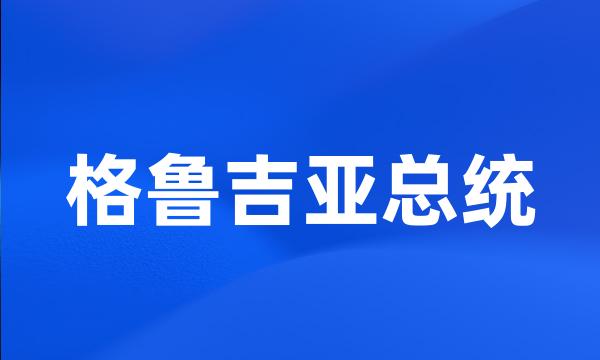 格鲁吉亚总统